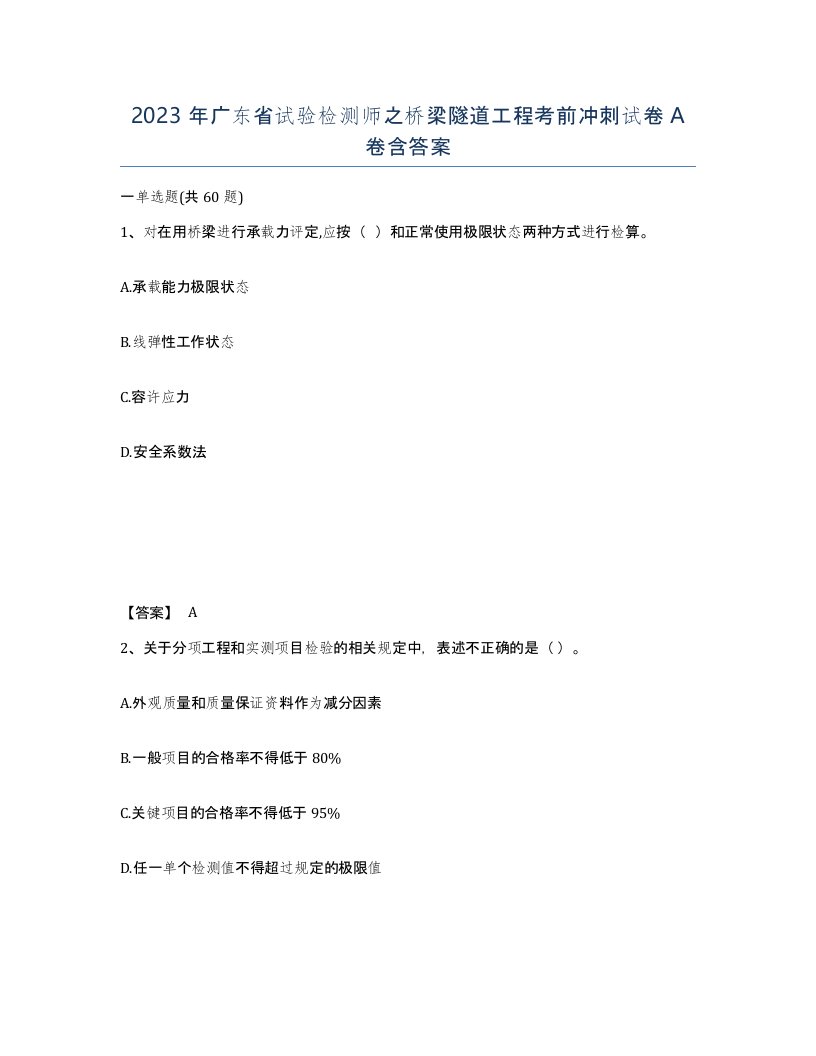 2023 年广东省试验检测师之桥梁隧道工程考前冲刺试卷 A 卷含答案

一单选题(共 60 题)

1、对在用桥梁进行承载力评定,应按（ ）和正常使用极限状态两种方式进行检算。

A.承载能力极限状态

B.线弹性工作状态

C.容许应力

D.安全系数法

【答案】 A

2、关于分项工程和实测项目检验的相关规定中，表述不正确的是（）。

A.外观质量和质量保证资料作为减分因素

B.一般项目的合格率不得低于 80%

C.关键项目的合格率不得低于 95%

D.任一单个检测值不得超过规定的极限值